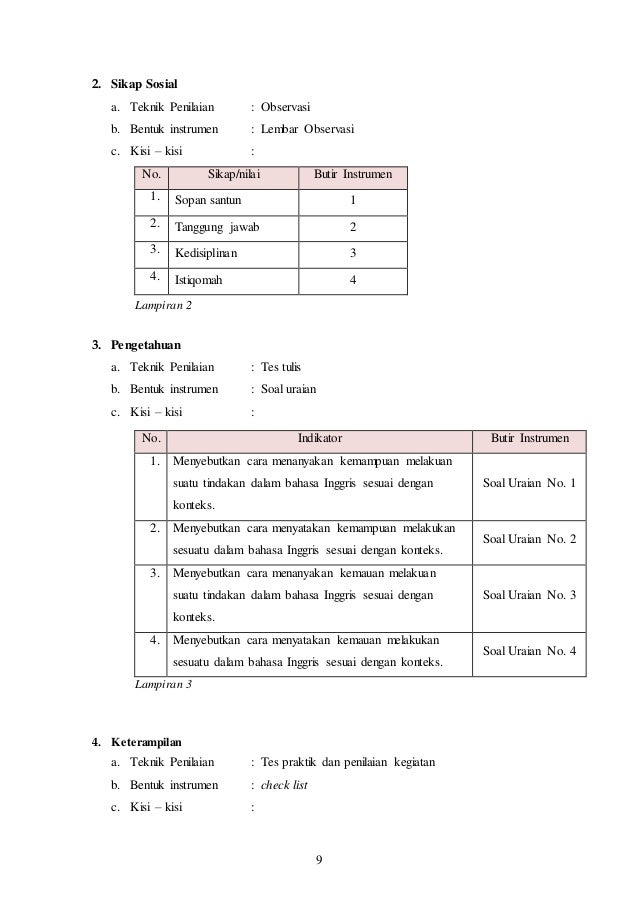 2. Sikap Sosial

a. Teknik Penilaian : Observasi

b. Bentuk instrumen : Lembar Observasi

c. Kisi – kisi :

| No. | Sikap/nilai | Butir Instrumen |
|---|---|---|
| 1. | Sopan santun | 1 |
| 2. | Tanggung jawab | 2 |
| 3. | Kedisiplinan | 3 |
| 4. | Istiqomah | 4 |

Lampiran 2

3. Pengetahuan

a. Teknik Penilaian : Tes tulis

b. Bentuk instrumen : Soal uraian

c. Kisi – kisi :

| No. | Indikator | Butir Instrumen |
|---|---|---|
| 1. | Menyebutkan cara menanyakan kemampuan melakuan suatu tindakan dalam bahasa Inggris sesuai dengan konteks. | Soal Uraian No. 1 |
| 2. | Menyebutkan cara menyatakan kemampuan melakukan sesuatu dalam bahasa Inggris sesuai dengan konteks. | Soal Uraian No. 2 |
| 3. | Menyebutkan cara menanyakan kemauan melakuan suatu tindakan dalam bahasa Inggris sesuai dengan konteks. | Soal Uraian No. 3 |
| 4. | Menyebutkan cara menyatakan kemauan melakukan sesuatu dalam bahasa Inggris sesuai dengan konteks. | Soal Uraian No. 4 |

Lampiran 3

4. Keterampilan

a. Teknik Penilaian : Tes praktik dan penilaian kegiatan

b. Bentuk instrumen : check list

c. Kisi – kisi :

9